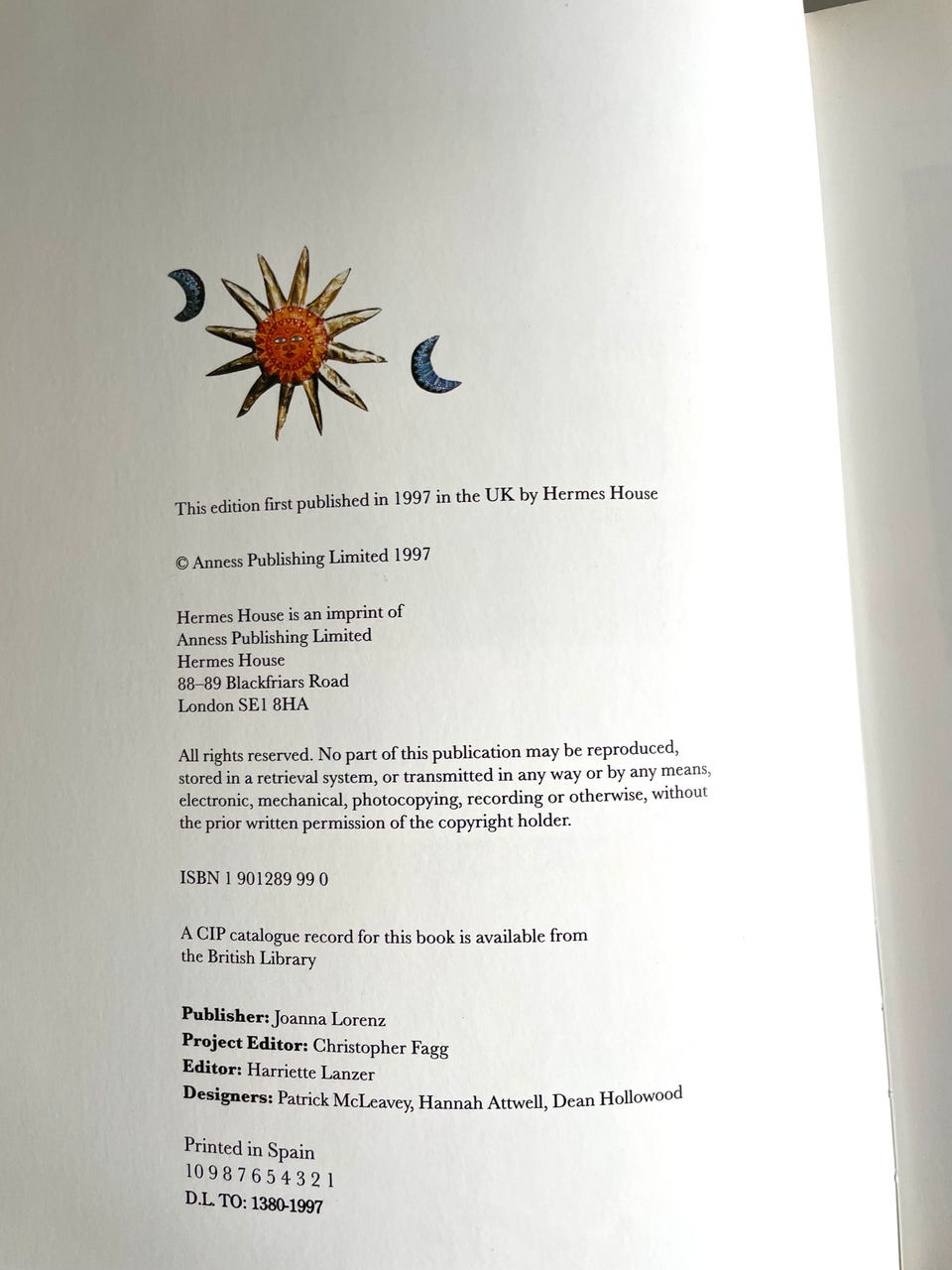 This edition first published in 1997 in the UK by Hermes House

© Anness Publishing Limited 1997

Hermes House is an imprint of
Anness Publishing Limited
Hermes House
88–89 Blackfriars Road
London SE1 8HA

All rights reserved. No part of this publication may be reproduced, stored in a retrieval system, or transmitted in any way or by any means, electronic, mechanical, photocopying, recording or otherwise, without the prior written permission of the copyright holder.

ISBN 1 901289 99 0

A CIP catalogue record for this book is available from the British Library

Publisher: Joanna Lorenz
Project Editor: Christopher Fagg
Editor: Harriette Lanzer
Designers: Patrick McLeavey, Hannah Attwell, Dean Hollowood

Printed in Spain
10 9 8 7 6 5 4 3 2 1
D.L. TO: 1380-1997